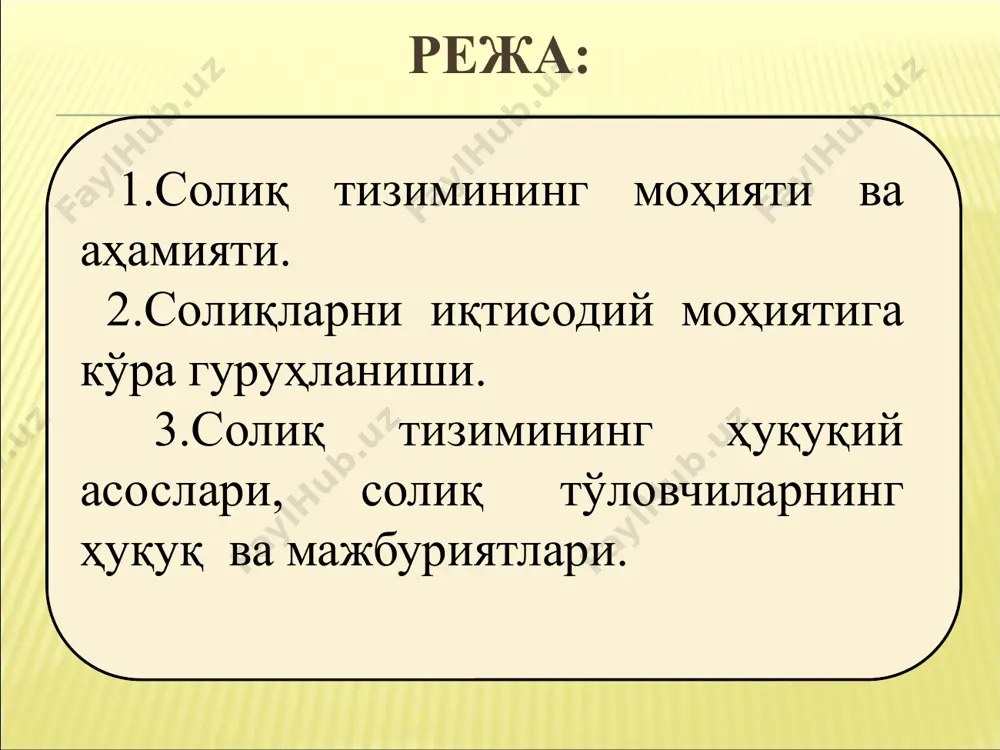 РЕЖА:

1.Солиқ тизимининг моҳияти ва аҳамияти.

2.Солиқларни иқтисодий моҳиятига кўра гуруҳланиши.

3.Солиқ тизимининг ҳуқуқий асослари, солиқ тўловчиларнинг ҳуқуқ ва мажбуриятлари.

FaylHub.uz